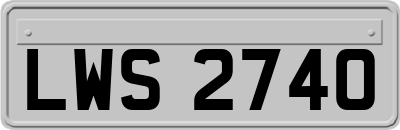 LWS 2740